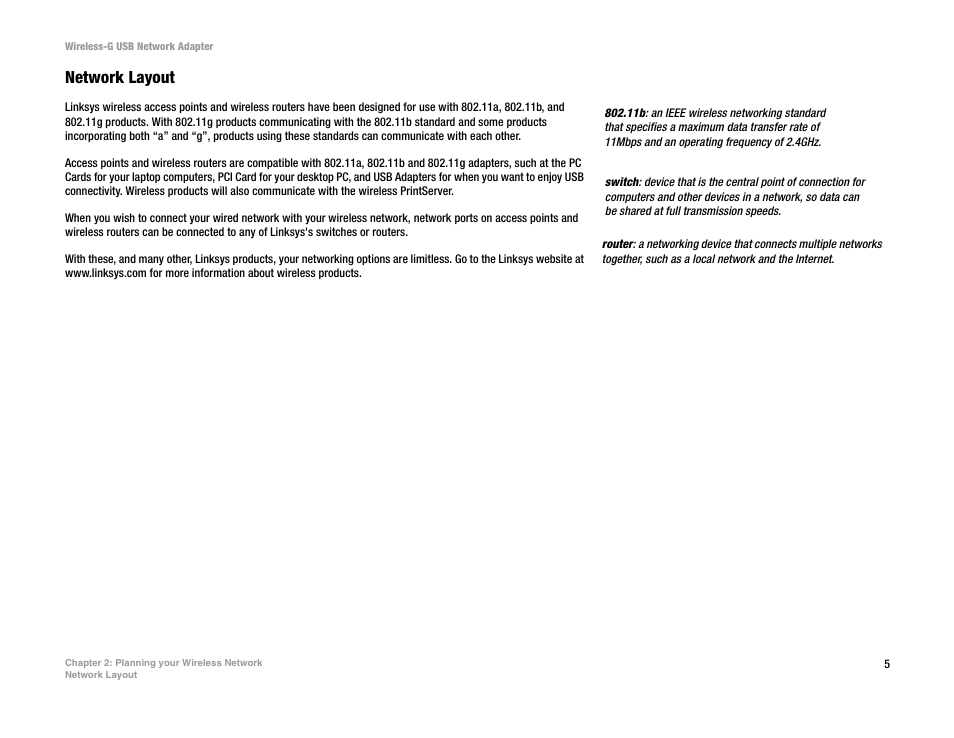 Wireless-G USB Network Adapter

Network Layout

Linksys wireless access points and wireless routers have been designed for use with 802.11a, 802.11b, and 802.11g products. With 802.11g products communicating with the 802.11b standard and some products incorporating both “a” and “g”, products using these standards can communicate with each other.

Access points and wireless routers are compatible with 802.11a, 802.11b and 802.11g adapters, such at the PC Cards for your laptop computers, PCI Card for your desktop PC, and USB Adapters for when you want to enjoy USB connectivity. Wireless products will also communicate with the wireless PrintServer.

When you wish to connect your wired network with your wireless network, network ports on access points and wireless routers can be connected to any of Linksys's switches or routers.

With these, and many other, Linksys products, your networking options are limitless. Go to the Linksys website at www.linksys.com for more information about wireless products.

802.11b: an IEEE wireless networking standard that specifies a maximum data transfer rate of 11Mbps and an operating frequency of 2.4GHz.

switch: device that is the central point of connection for computers and other devices in a network, so data can be shared at full transmission speeds.

router: a networking device that connects multiple networks together, such as a local network and the Internet.

Chapter 2: Planning your Wireless Network
Network Layout

5